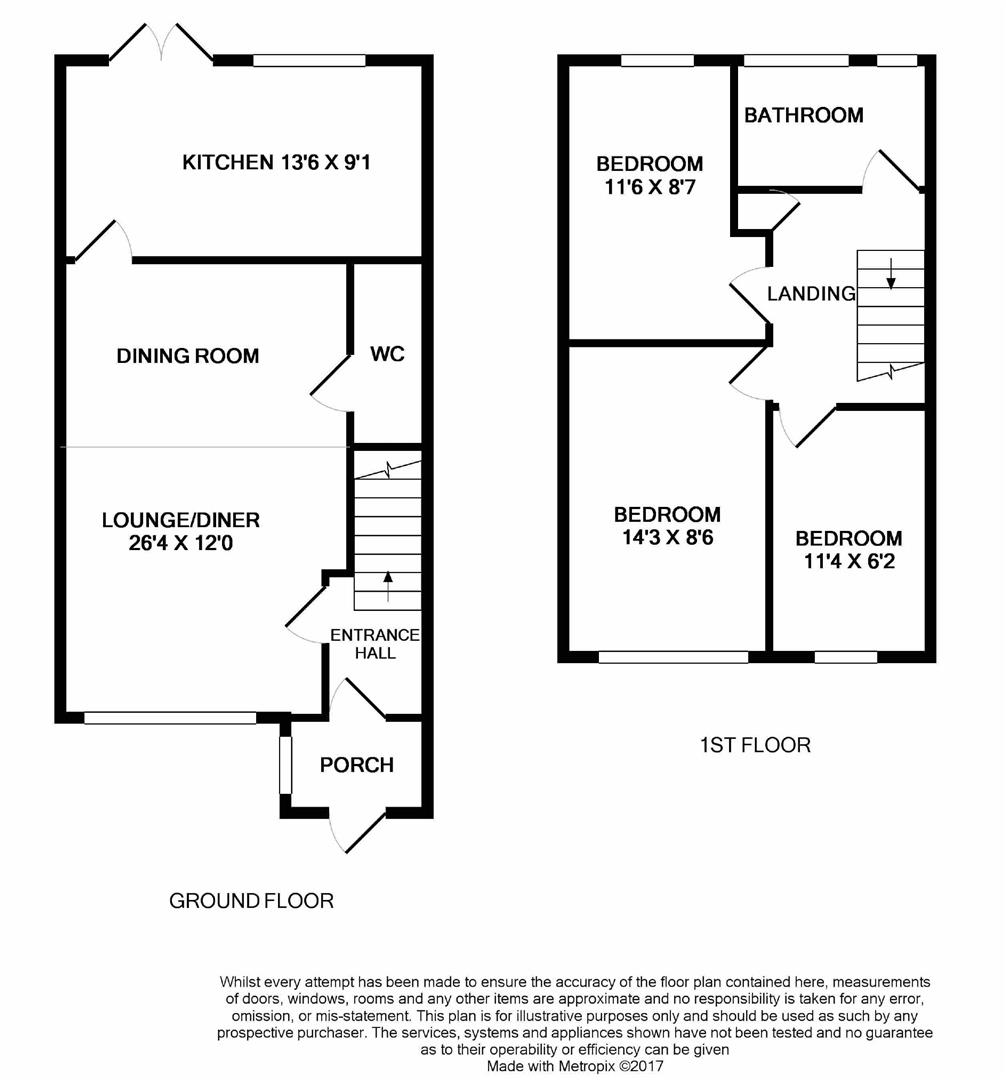 KITCHEN 13'6 X 9'1

DINING ROOM

WC

LOUNGE/DINER
26'4 X 12'0

ENTRANCE HALL

PORCH

GROUND FLOOR

BEDROOM
11'6 X 8'7

BATHROOM

LANDING

BEDROOM
14'3 X 8'6

BEDROOM
11'4 X 6'2

1ST FLOOR

Whilst every attempt has been made to ensure the accuracy of the floor plan contained here, measurements of doors, windows, rooms and any other items are approximate and no responsibility is taken for any error, omission, or mis-statement. This plan is for illustrative purposes only and should be used as such by any prospective purchaser. The services, systems and appliances shown have not been tested and no guarantee as to their operability or efficiency can be given
Made with Metropix ©2017